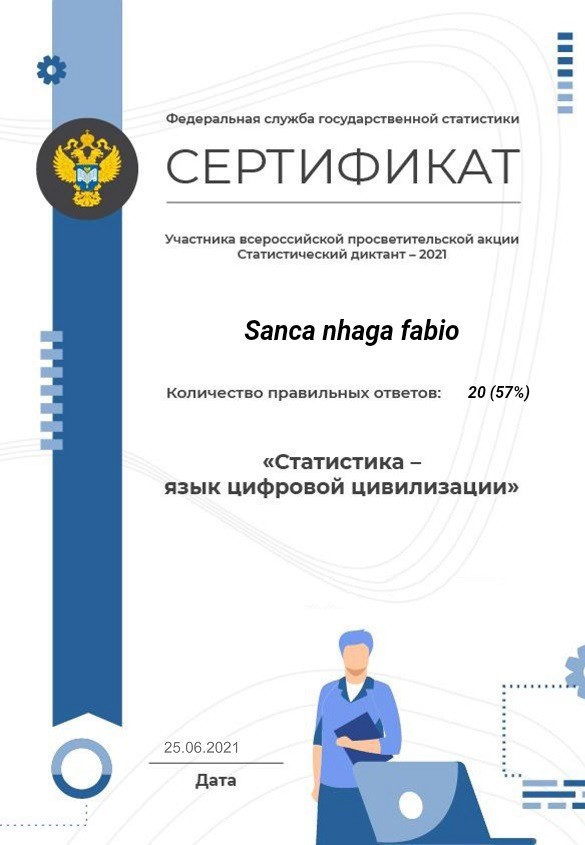 Федеральная служба государственной статистики

СЕРТИФИКАТ

Участника всероссийской просветительской акции Статистический диктант – 2021

Sanca nhaga fabio

Количество правильных ответов: 20 (57%)

«Статистика – язык цифровой цивилизации»

25.06.2021

Дата